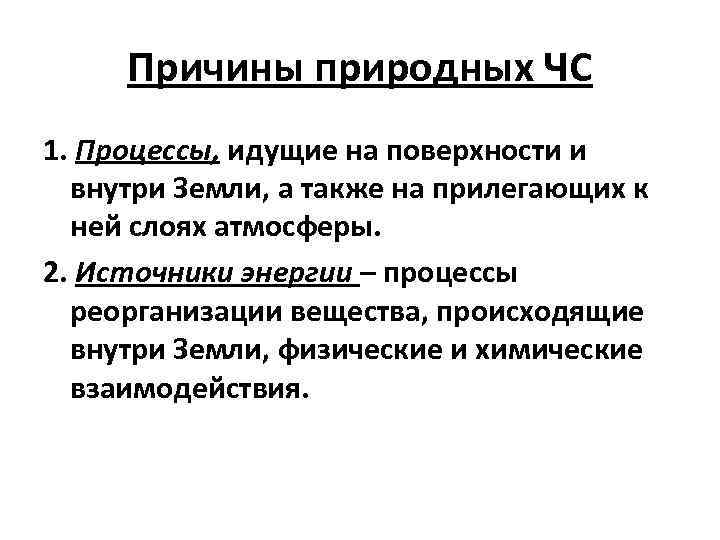 Причины природных ЧС

1. Процессы, идущие на поверхности и внутри Земли, а также на прилегающих к ней слоях атмосферы.

2. Источники энергии – процессы реорганизации вещества, происходящие внутри Земли, физические и химические взаимодействия.